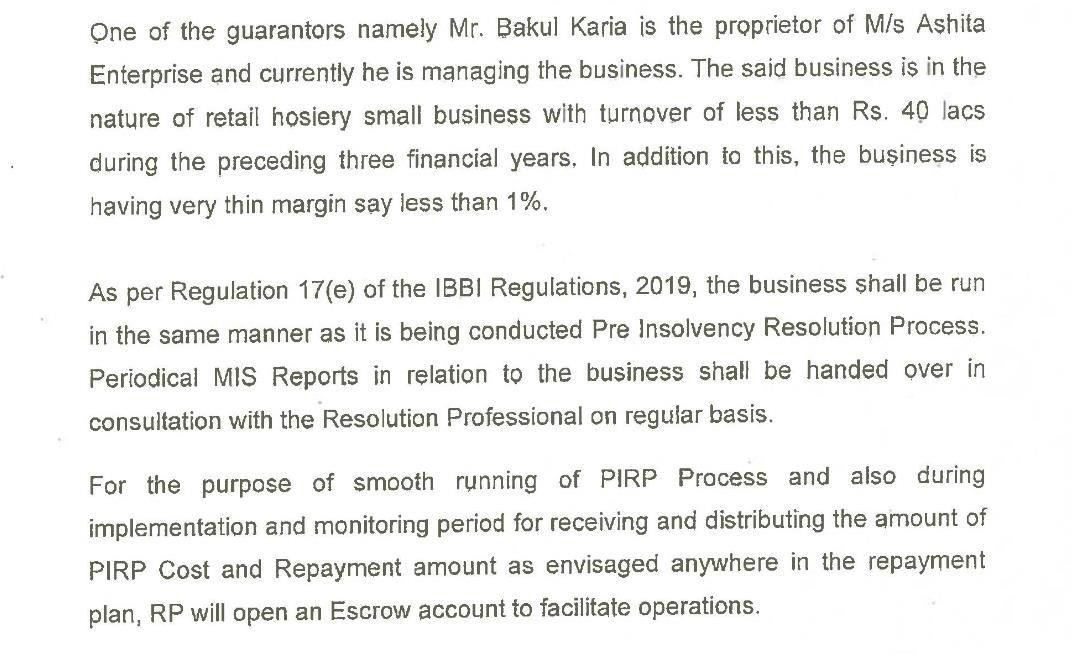 One of the guarantors namely Mr. Bakul Karia is the proprietor of M/s Ashita Enterprise and currently he is managing the business. The said business is in the nature of retail hosiery small business with turnover of less than Rs. 40 lacs during the preceding three financial years. In addition to this, the business is having very thin margin say less than 1%.

As per Regulation 17(e) of the IBBI Regulations, 2019, the business shall be run in the same manner as it is being conducted Pre Insolvency Resolution Process. Periodical MIS Reports in relation to the business shall be handed over in consultation with the Resolution Professional on regular basis.

For the purpose of smooth running of PIRP Process and also during implementation and monitoring period for receiving and distributing the amount of PIRP Cost and Repayment amount as envisaged anywhere in the repayment plan, RP will open an Escrow account to facilitate operations.